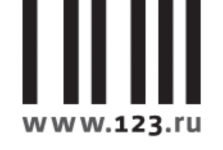 www.123.ru